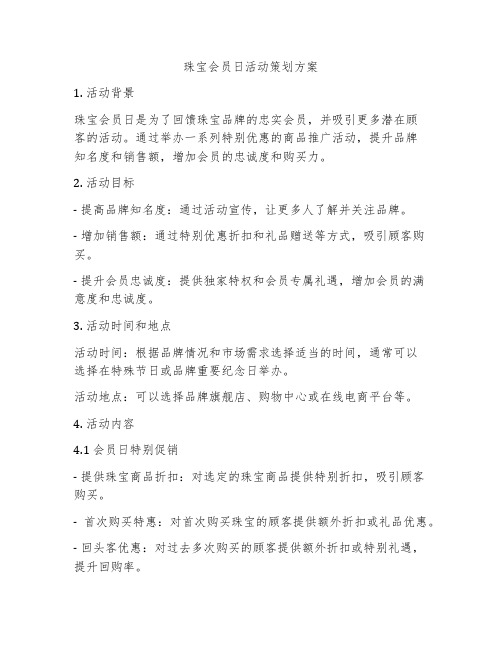 珠宝会员日活动策划方案

1. 活动背景

珠宝会员日是为了回馈珠宝品牌的忠实会员，并吸引更多潜在顾客的活动。通过举办一系列特别优惠的商品推广活动，提升品牌知名度和销售额，增加会员的忠诚度和购买力。

2. 活动目标

- 提高品牌知名度：通过活动宣传，让更多人了解并关注品牌。

- 增加销售额：通过特别优惠折扣和礼品赠送等方式，吸引顾客购买。

- 提升会员忠诚度：提供独家特权和会员专属礼遇，增加会员的满意度和忠诚度。

3. 活动时间和地点

活动时间：根据品牌情况和市场需求选择适当的时间，通常可以选择在特殊节日或品牌重要纪念日举办。

活动地点：可以选择品牌旗舰店、购物中心或在线电商平台等。

4. 活动内容

4.1 会员日特别促销

- 提供珠宝商品折扣：对选定的珠宝商品提供特别折扣，吸引顾客购买。

- 首次购买特惠：对首次购买珠宝的顾客提供额外折扣或礼品优惠。

- 回头客优惠：对过去多次购买的顾客提供额外折扣或特别礼遇，提升回购率。